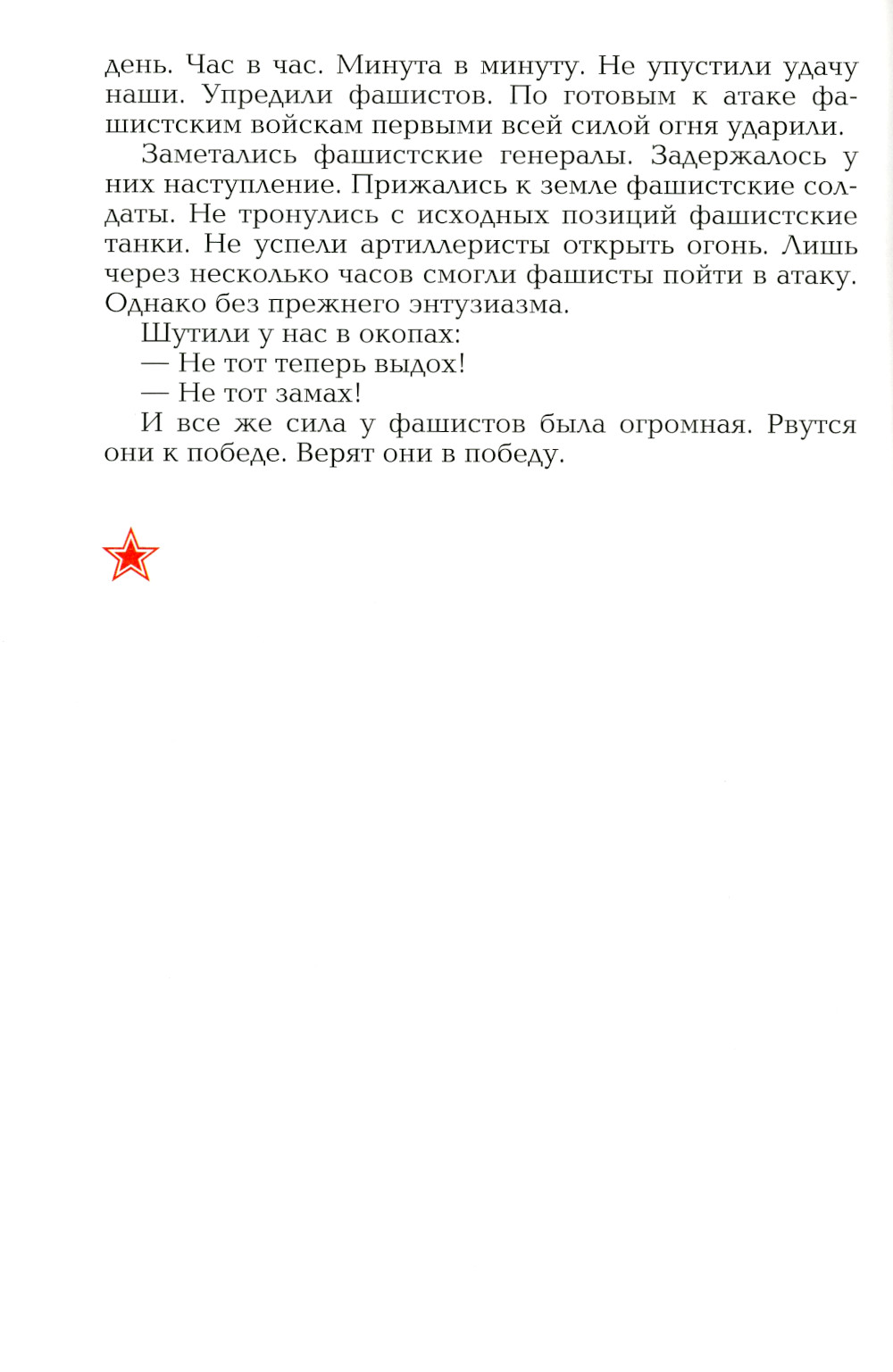 день. Час в час. Минута в минуту. Не упустили удачу наши. Упредили фашистов. По готовым к атаке фашистским войскам первыми всей силой огня ударили.

Заметались фашистские генералы. Задержалось у них наступление. Прижались к земле фашистские солдаты. Не тронулись с исходных позиций фашистские танки. Не успели артиллеристы открыть огонь. Лишь через несколько часов смогли фашисты пойти в атаку. Однако без прежнего энтузиазма.

Шутили у нас в окопах:

— Не тот теперь выдох!

— Не тот замах!

И все же сила у фашистов была огромная. Рвутся они к победе. Верят они в победу.